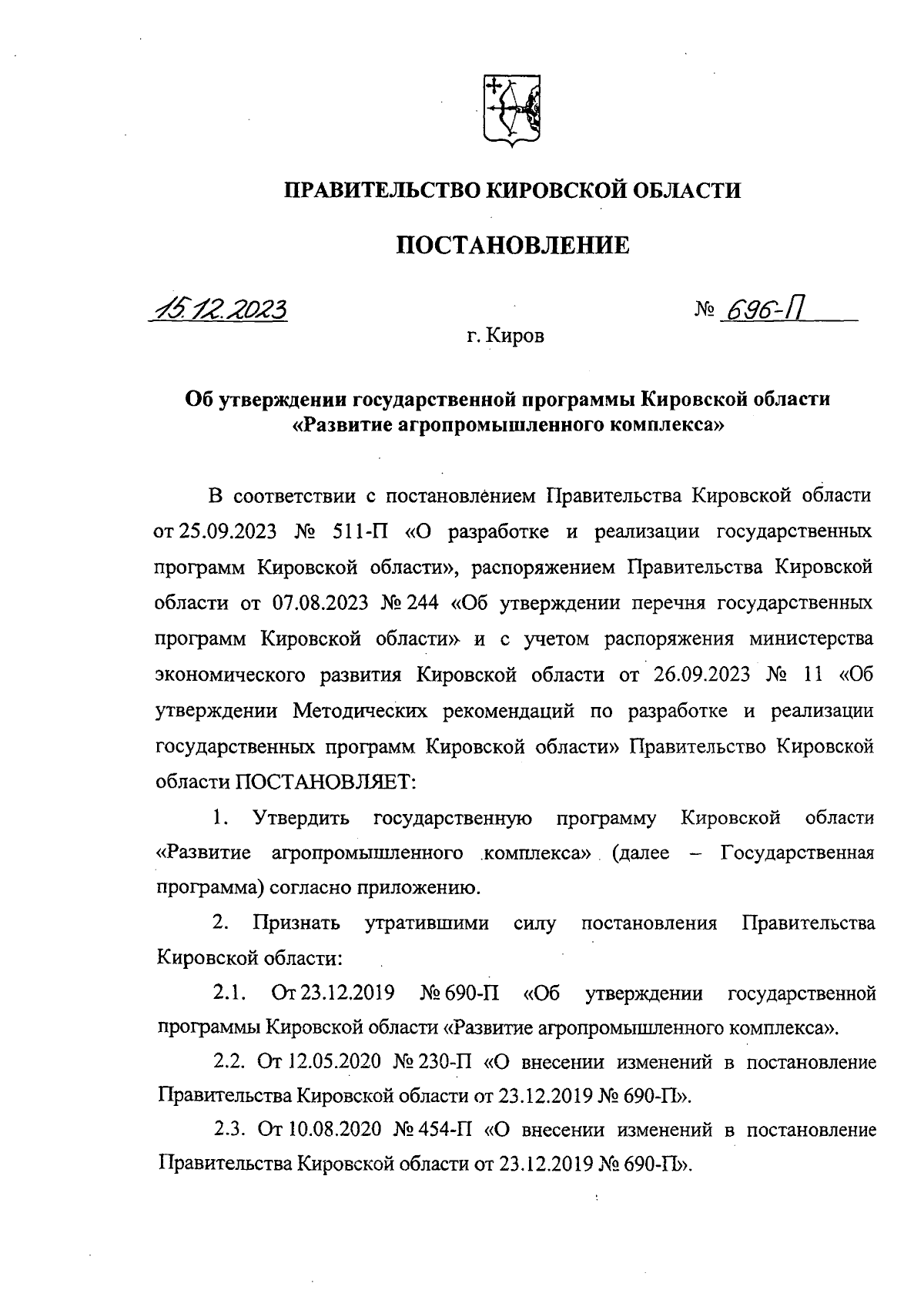 ПРАВИТЕЛЬСТВО КИРОВСКОЙ ОБЛАСТИ

ПОСТАНОВЛЕНИЕ

15.12.2023 № 696-П

г. Киров

Об утверждении государственной программы Кировской области «Развитие агропромышленного комплекса»

В соответствии с постановлением Правительства Кировской области от 25.09.2023 № 511-П «О разработке и реализации государственных программ Кировской области», распоряжением Правительства Кировской области от 07.08.2023 № 244 «Об утверждении перечня государственных программ Кировской области» и с учетом распоряжения министерства экономического развития Кировской области от 26.09.2023 № 11 «Об утверждении Методических рекомендаций по разработке и реализации государственных программ Кировской области» Правительство Кировской области ПОСТАНОВЛЯЕТ:

1. Утвердить государственную программу Кировской области «Развитие агропромышленного комплекса» (далее – Государственная программа) согласно приложению.

2. Признать утратившими силу постановления Правительства Кировской области:

2.1. От 23.12.2019 № 690-П «Об утверждении государственной программы Кировской области «Развитие агропромышленного комплекса».

2.2. От 12.05.2020 № 230-П «О внесении изменений в постановление Правительства Кировской области от 23.12.2019 № 690-П».

2.3. От 10.08.2020 № 454-П «О внесении изменений в постановление Правительства Кировской области от 23.12.2019 № 690-П».